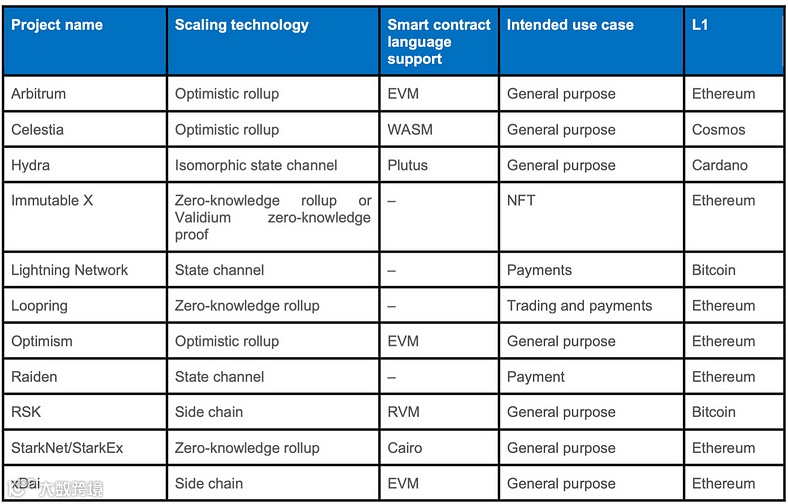 | Project name | Scaling technology | Smart contract language support | Intended use case | L1 |
|---|---|---|---|---|
| Arbitrum | Optimistic rollup | EVM | General purpose | Ethereum |
| Celestia | Optimistic rollup | WASM | General purpose | Cosmos |
| Hydra | Isomorphic state channel | Plutus | General purpose | Cardano |
| Immutable X | Zero-knowledge rollup or Validium zero-knowledge proof | – | NFT | Ethereum |
| Lightning Network | State channel | – | Payments | Bitcoin |
| Loopring | Zero-knowledge rollup | – | Trading and payments | Ethereum |
| Optimism | Optimistic rollup | EVM | General purpose | Ethereum |
| Raiden | State channel | – | Payment | Ethereum |
| RSK | Side chain | RVM | General purpose | Bitcoin |
| StarkNet/StarkEx | Zero-knowledge rollup | Cairo | General purpose | Ethereum |
| xDai | Side chain | EVM | General purpose | Ethereum |

大数跨境